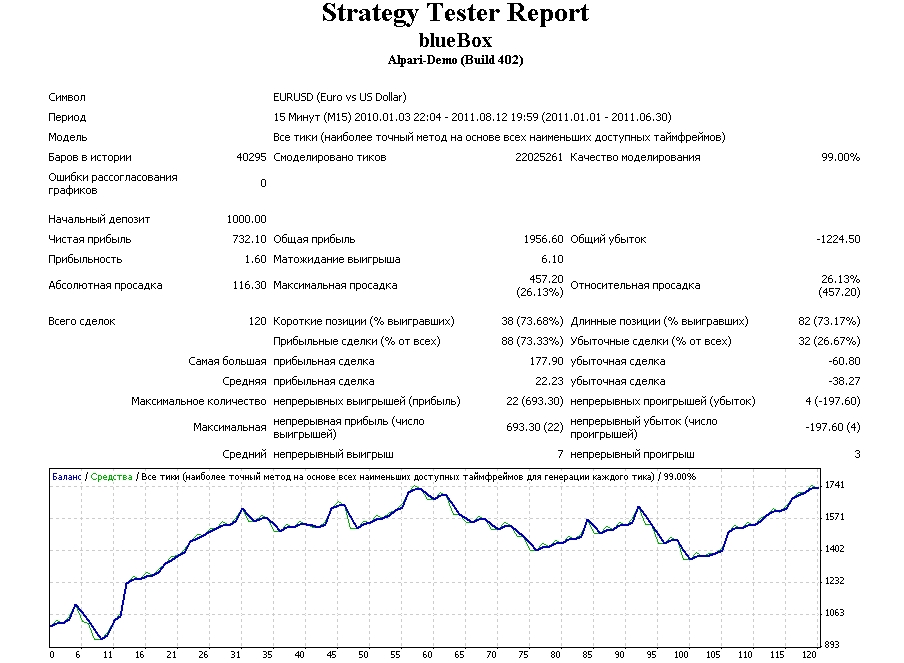 Strategy Tester Report
blueBox
Alpari-Demo (Build 402)

Символ
EURUSD (Euro vs US Dollar)

Период
15 Минут (M15) 2010.01.03 22:04 - 2011.08.12 19:59 (2011.01.01 - 2011.06.30)

Модель
Все тики (наиболее точный метод на основе всех наименьших доступных таймфреймов)

Баров в истории
40295
Смоделировано тиков
22025261
Качество моделирования
99.00%

Ошибки рассогласования графиков
0

Начальный депозит
1000.00

Чистая прибыль
732.10
Общая прибыль
1956.60
Общий убыток
-1224.50

Прибыльность
1.60
Матожидание выигрыша
6.10

Абсолютная просадка
116.30
Максимальная просадка
457.20 (26.13%)
Относительная просадка
26.13% (457.20)

Всего сделок
120
Короткие позиции (% выигравших)
38 (73.68%)
Длинные позиции (% выигравших)
82 (73.17%)

Прибыльные сделки (% от всех)
88 (73.33%)
Убыточные сделки (% от всех)
32 (26.67%)

Самая большая
прибыльная сделка
177.90
убыточная сделка
-60.80

Средняя
прибыльная сделка
22.23
убыточная сделка
-38.27

Максимальное количество
непрерывных выигрышей (прибыль)
22 (693.30)
непрерывных проигрышей (убыток)
4 (-197.60)

Максимальная
непрерывная прибыль (число выигрышей)
693.30 (22)
непрерывный убыток (число проигрышей)
-197.60 (4)

Средний
непрерывный выигрыш
7
непрерывный проигрыш
3

Баланс / Средства / Все тики (наиболее точный метод на основе всех наименьших доступных таймфреймов для генерации каждого тика) / 99.00%

1741
1571
1402
1232
1063
893

0 6 11 16 21 26 31 35 40 45 50 55 60 65 70 75 80 85 90 95 100 105 110 115 120